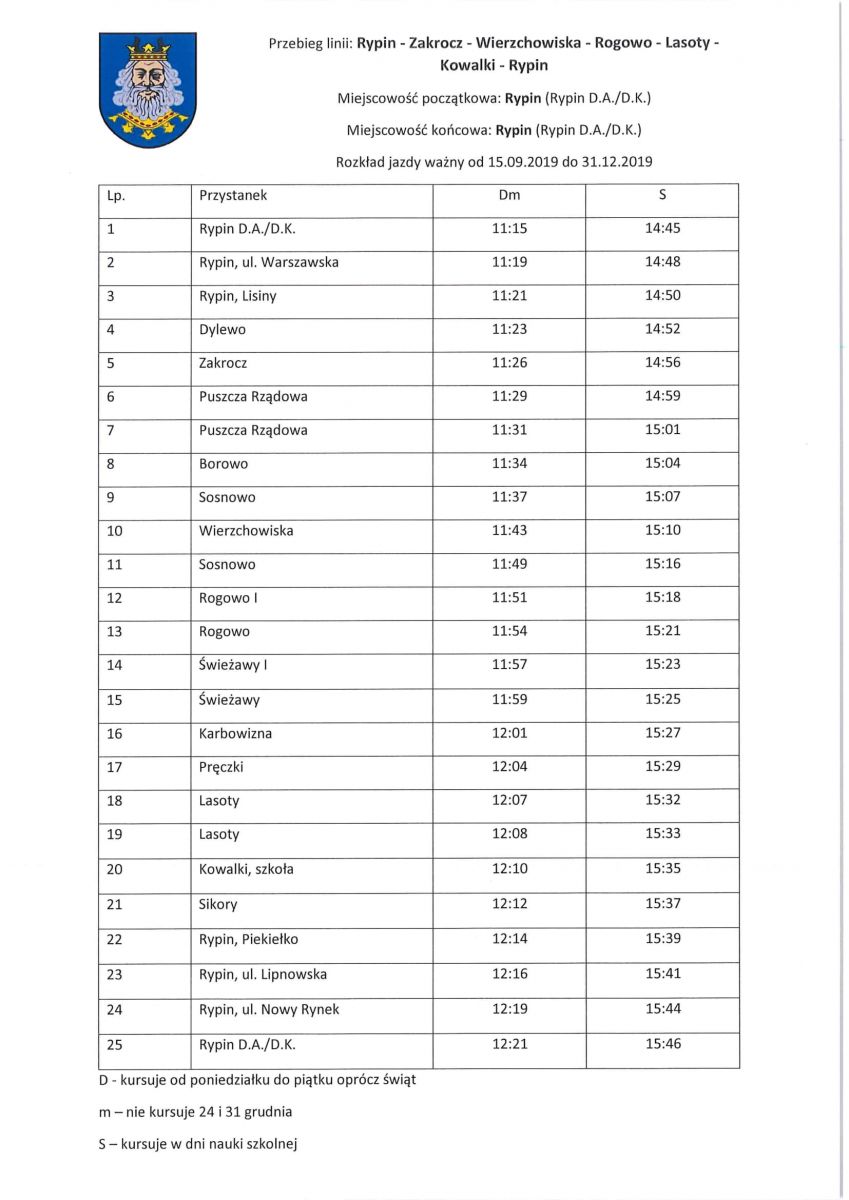 Przebieg linii: Rypin - Zakrocz - Wierzchowiska - Rogowo - Lasoty - Kowalki - Rypin

Miejscowość początkowa: Rypin (Rypin D.A./D.K.)

Miejscowość końcowa: Rypin (Rypin D.A./D.K.)

Rozkład jazdy ważny od 15.09.2019 do 31.12.2019

| Lp. | Przystanek | Dm | S |
|---|---|---|---|
| 1 | Rypin D.A./D.K. | 11:15 | 14:45 |
| 2 | Rypin, ul. Warszawska | 11:19 | 14:48 |
| 3 | Rypin, Lisiny | 11:21 | 14:50 |
| 4 | Dylewo | 11:23 | 14:52 |
| 5 | Zakrocz | 11:26 | 14:56 |
| 6 | Puszcza Rządowa | 11:29 | 14:59 |
| 7 | Puszcza Rządowa | 11:31 | 15:01 |
| 8 | Borowo | 11:34 | 15:04 |
| 9 | Sosnowo | 11:37 | 15:07 |
| 10 | Wierzchowiska | 11:43 | 15:10 |
| 11 | Sosnowo | 11:49 | 15:16 |
| 12 | Rogowo I | 11:51 | 15:18 |
| 13 | Rogowo | 11:54 | 15:21 |
| 14 | Świeżawy I | 11:57 | 15:23 |
| 15 | Świeżawy | 11:59 | 15:25 |
| 16 | Karbowizna | 12:01 | 15:27 |
| 17 | Pręczki | 12:04 | 15:29 |
| 18 | Lasoty | 12:07 | 15:32 |
| 19 | Lasoty | 12:08 | 15:33 |
| 20 | Kowalki, szkoła | 12:10 | 15:35 |
| 21 | Sikory | 12:12 | 15:37 |
| 22 | Rypin, Piekiełko | 12:14 | 15:39 |
| 23 | Rypin, ul. Lipnowska | 12:16 | 15:41 |
| 24 | Rypin, ul. Nowy Rynek | 12:19 | 15:44 |
| 25 | Rypin D.A./D.K. | 12:21 | 15:46 |

D - kursuje od poniedziałku do piątku oprócz świąt

m – nie kursuje 24 i 31 grudnia

S – kursuje w dni nauki szkolnej